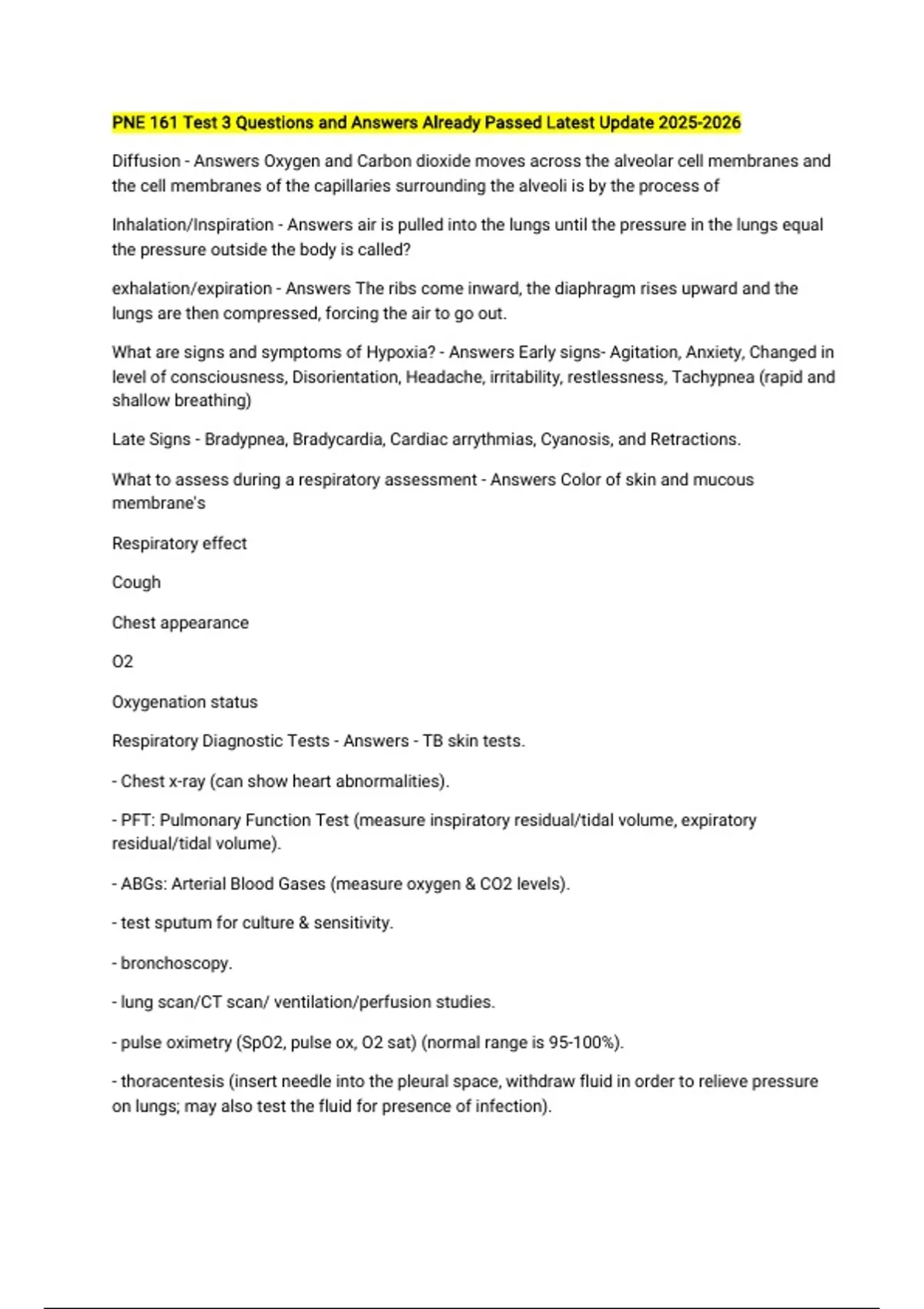 PNE 161 Test 3 Questions and Answers Already Passed Latest Update 2025-2026

Diffusion - Answers Oxygen and Carbon dioxide moves across the alveolar cell membranes and the cell membranes of the capillaries surrounding the alveoli is by the process of

Inhalation/Inspiration - Answers air is pulled into the lungs until the pressure in the lungs equal the pressure outside the body is called?

exhalation/expiration - Answers The ribs come inward, the diaphragm rises upward and the lungs are then compressed, forcing the air to go out.

What are signs and symptoms of Hypoxia? - Answers Early signs- Agitation, Anxiety, Changed in level of consciousness, Disorientation, Headache, irritability, restlessness, Tachypnea (rapid and shallow breathing)

Late Signs - Bradypnea, Bradycardia, Cardiac arrythmias, Cyanosis, and Retractions.

What to assess during a respiratory assessment - Answers Color of skin and mucous membrane's

Respiratory effect

Cough

Chest appearance

O2

Oxygenation status

Respiratory Diagnostic Tests - Answers - TB skin tests.

- Chest x-ray (can show heart abnormalities).

- PFT: Pulmonary Function Test (measure inspiratory residual/tidal volume, expiratory residual/tidal volume).

- ABGs: Arterial Blood Gases (measure oxygen & CO2 levels).

- test sputum for culture & sensitivity.

- bronchoscopy.

- lung scan/CT scan/ ventilation/perfusion studies.

- pulse oximetry (SpO2, pulse ox, O2 sat) (normal range is 95-100%).

- thoracentesis (insert needle into the pleural space, withdraw fluid in order to relieve pressure on lungs; may also test the fluid for presence of infection).